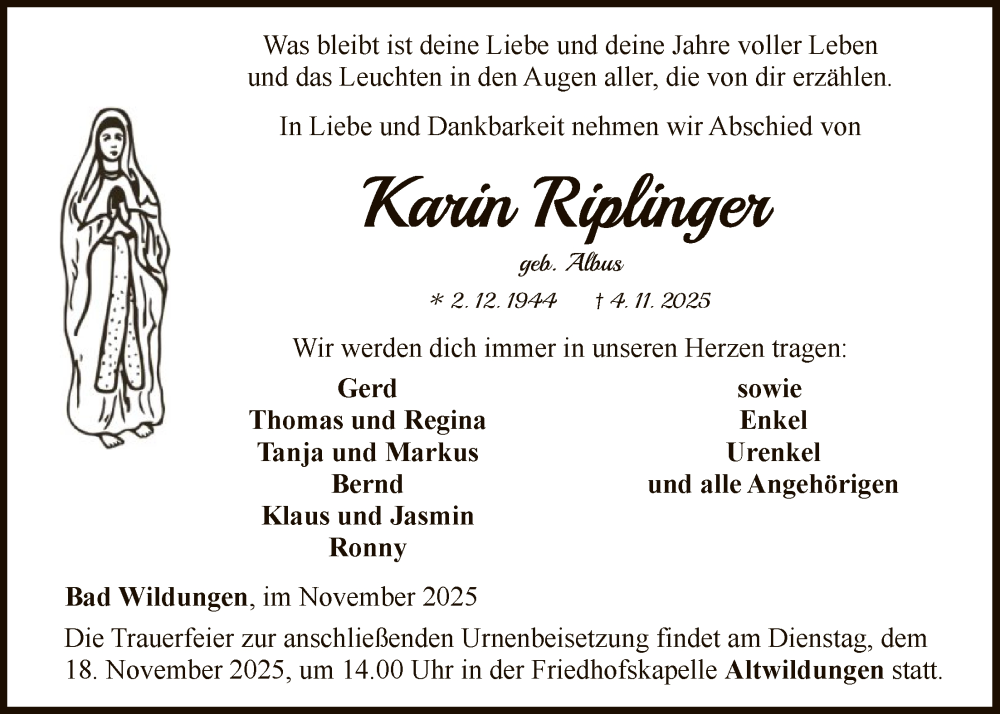 Was bleibt ist deine Liebe und deine Jahre voller Leben
und das Leuchten in den Augen aller, die von dir erzählen.

In Liebe und Dankbarkeit nehmen wir Abschied von

Karin Riplinger

geb. Albus

* 2. 12. 1944 † 4. 11. 2025

Wir werden dich immer in unseren Herzen tragen:

Gerd
Thomas und Regina
Tanja und Markus
Bernd
Klaus und Jasmin
Ronny

sowie
Enkel
Urenkel
und alle Angehörigen

Bad Wildungen, im November 2025

Die Trauerfeier zur anschließenden Urnenbeisetzung findet am Dienstag, dem 18. November 2025, um 14.00 Uhr in der Friedhofskapelle Altwildungen statt.